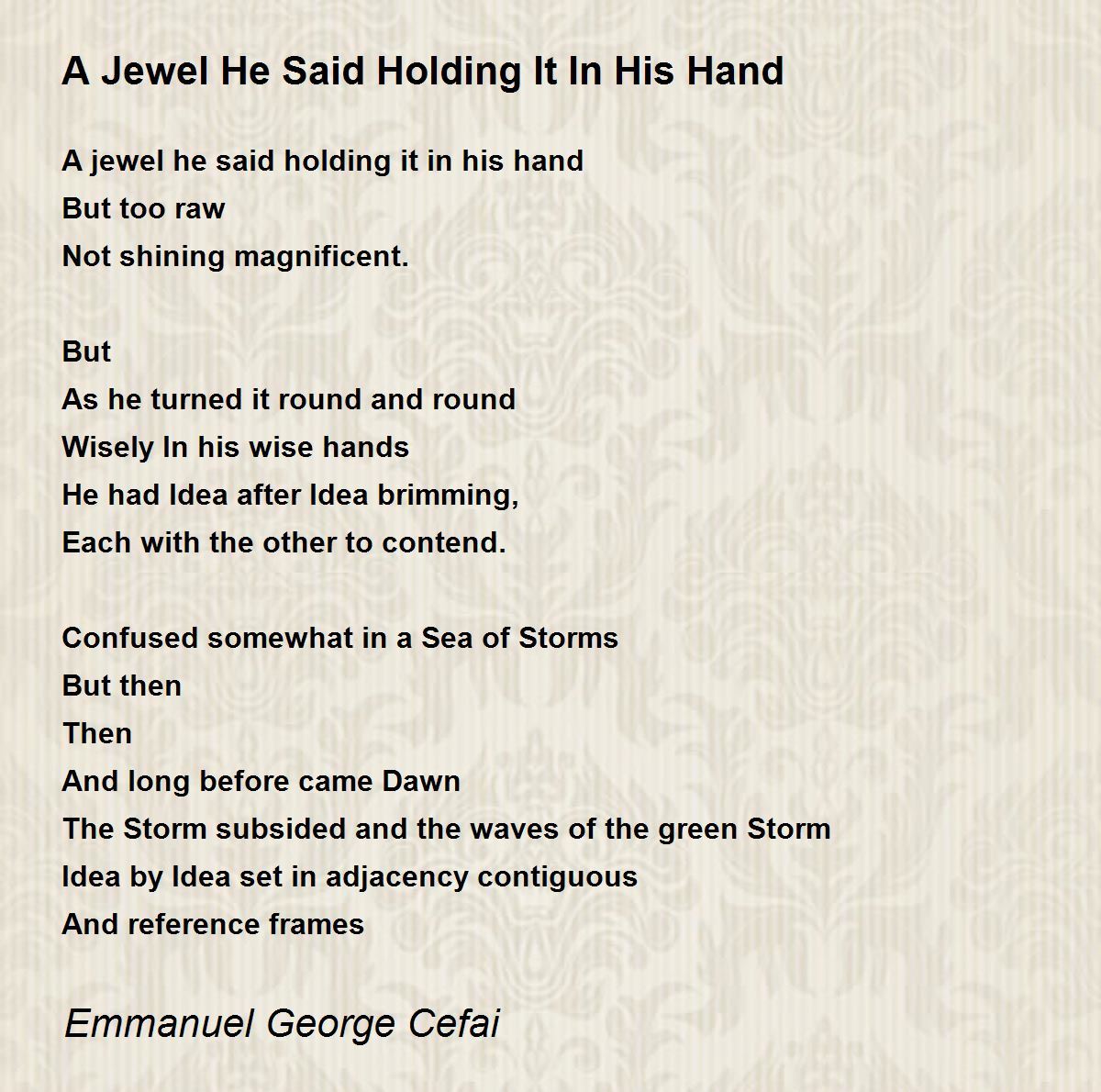 A Jewel He Said Holding It In His Hand

A jewel he said holding it in his hand
But too raw
Not shining magnificent.

But
As he turned it round and round
Wisely In his wise hands
He had Idea after Idea brimming,
Each with the other to contend.

Confused somewhat in a Sea of Storms
But then
Then
And long before came Dawn
The Storm subsided and the waves of the green Storm
Idea by Idea set in adjacency contiguous
And reference frames

Emmanuel George Cefai